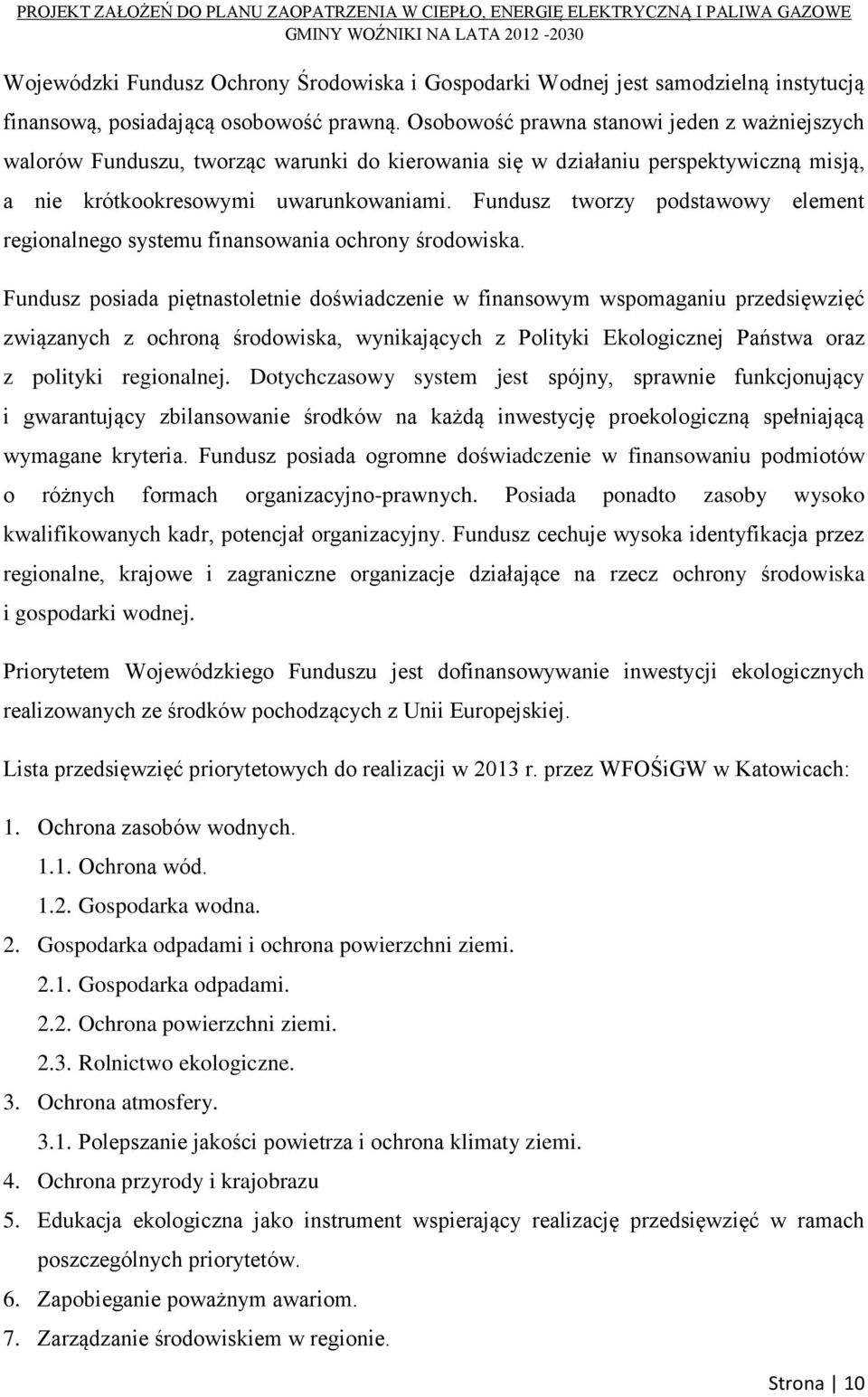 PROJEKT ZAŁOŻEŃ DO PLANU ZAOPATRZENIA W CIEPŁO, ENERGIĘ ELEKTRYCZNĄ I PALIWA GAZOWE GMINY WOŹNIKI NA LATA 2012 -2030

Wojewódzki Fundusz Ochrony Środowiska i Gospodarki Wodnej jest samodzielną instytucją finansową, posiadającą osobowość prawną. Osobowość prawna stanowi jeden z ważniejszych walorów Funduszu, tworząc warunki do kierowania się w działaniu perspektywiczną misją, a nie krótkookresowymi uwarunkowaniami. Fundusz tworzy podstawowy element regionalnego systemu finansowania ochrony środowiska.

Fundusz posiada piętnastoletnie doświadczenie w finansowym wspomaganiu przedsięwzięć związanych z ochroną środowiska, wynikających z Polityki Ekologicznej Państwa oraz z polityki regionalnej. Dotychczasowy system jest spójny, sprawnie funkcjonujący i gwarantujący zbilansowanie środków na każdą inwestycję proekologiczną spełniającą wymagane kryteria. Fundusz posiada ogromne doświadczenie w finansowaniu podmiotów o różnych formach organizacyjno-prawnych. Posiada ponadto zasoby wysoko kwalifikowanych kadr, potencjał organizacyjny. Fundusz cechuje wysoka identyfikacja przez regionalne, krajowe i zagraniczne organizacje działające na rzecz ochrony środowiska i gospodarki wodnej.

Priorytetem Wojewódzkiego Funduszu jest dofinansowywanie inwestycji ekologicznych realizowanych ze środków pochodzących z Unii Europejskiej.

Lista przedsięwzięć priorytetowych do realizacji w 2013 r. przez WFOŚiGW w Katowicach:

1. Ochrona zasobów wodnych.
1.1. Ochrona wód.
1.2. Gospodarka wodna.
2. Gospodarka odpadami i ochrona powierzchni ziemi.
2.1. Gospodarka odpadami.
2.2. Ochrona powierzchni ziemi.
2.3. Rolnictwo ekologiczne.
3. Ochrona atmosfery.
3.1. Polepszanie jakości powietrza i ochrona klimaty ziemi.
4. Ochrona przyrody i krajobrazu
5. Edukacja ekologiczna jako instrument wspierający realizację przedsięwzięć w ramach poszczególnych priorytetów.
6. Zapobieganie poważnym awariom.
7. Zarządzanie środowiskiem w regionie.

Strona | 10